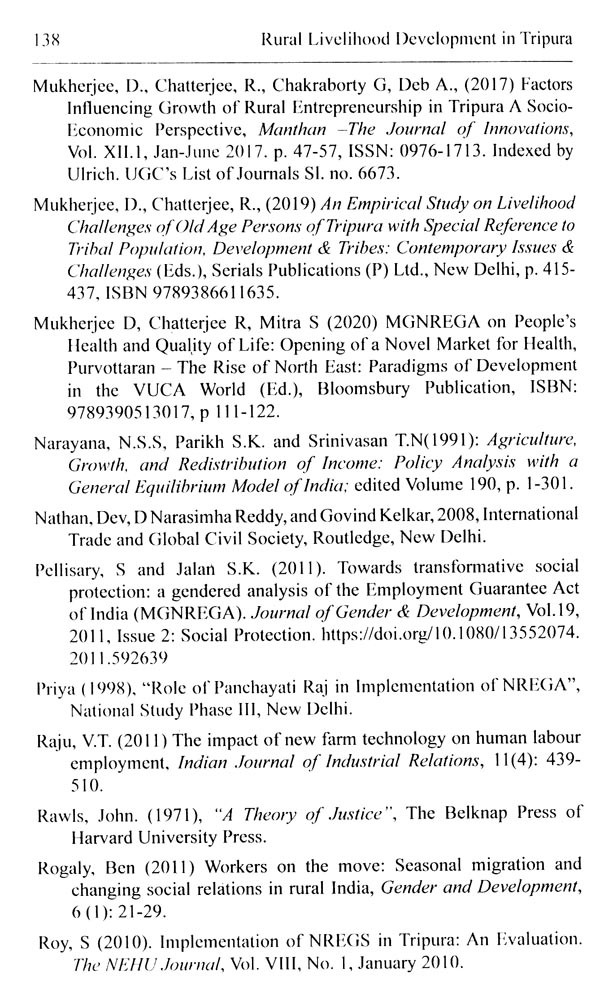 138 Rural Livelihood Development in Tripura

Mukherjee, D., Chatterjee, R., Chakraborty G, Deb A., (2017) Factors Influencing Growth of Rural Entrepreneurship in Tripura A Socio-Economic Perspective, Manthan –The Journal of Innovations, Vol. XII.1, Jan-June 2017. p. 47-57, ISSN: 0976-1713. Indexed by Ulrich. UGC's List of Journals Sl. no. 6673.

Mukherjee, D., Chatterjee, R., (2019) An Empirical Study on Livelihood Challenges of Old Age Persons of Tripura with Special Reference to Tribal Population, Development & Tribes: Contemporary Issues & Challenges (Eds.), Serials Publications (P) Ltd., New Delhi, p. 415-437, ISBN 9789386611635.

Mukherjee D, Chatterjee R, Mitra S (2020) MGNREGA on People's Health and Quality of Life: Opening of a Novel Market for Health, Purvottaran – The Rise of North East: Paradigms of Development in the VUCA World (Ed.), Bloomsbury Publication, ISBN: 9789390513017, p 111-122.

Narayana, N.S.S, Parikh S.K. and Srinivasan T.N(1991): Agriculture, Growth, and Redistribution of Income: Policy Analysis with a General Equilibrium Model of India; edited Volume 190, p. 1-301.

Nathan, Dev, D Narasimha Reddy, and Govind Kelkar, 2008, International Trade and Global Civil Society, Routledge, New Delhi.

Pellisary, S and Jalan S.K. (2011). Towards transformative social protection: a gendered analysis of the Employment Guarantee Act of India (MGNREGA). Journal of Gender & Development, Vol.19, 2011, Issue 2: Social Protection. https://doi.org/10.1080/13552074.2011.592639

Priya (1998), "Role of Panchayati Raj in Implementation of NREGA", National Study Phase III, New Delhi.

Raju, V.T. (2011) The impact of new farm technology on human labour employment, Indian Journal of Industrial Relations, 11(4): 439-510.

Rawls, John. (1971), "A Theory of Justice", The Belknap Press of Harvard University Press.

Rogaly, Ben (2011) Workers on the move: Seasonal migration and changing social relations in rural India, Gender and Development, 6 (1): 21-29.

Roy, S (2010). Implementation of NREGS in Tripura: An Evaluation. The NEHU Journal, Vol. VIII, No. 1, January 2010.